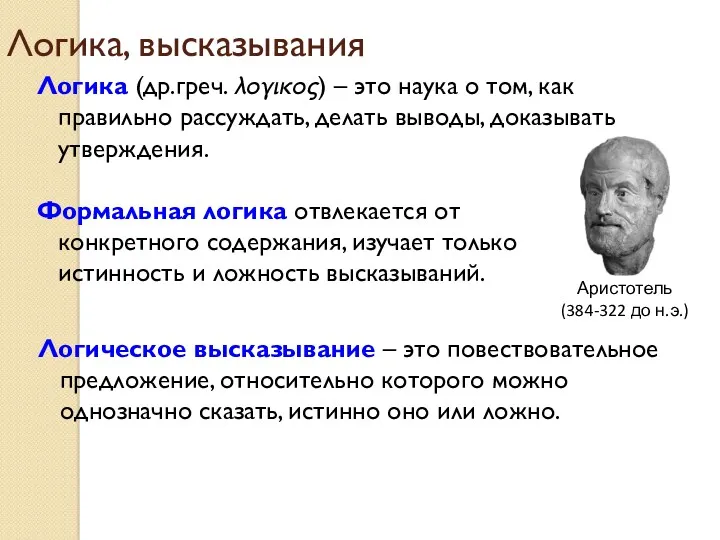 Логика, высказывания

Логика (др.греч. λογικος) – это наука о том, как правильно рассуждать, делать выводы, доказывать утверждения.

Формальная логика отвлекается от конкретного содержания, изучает только истинность и ложность высказываний.

Аристотель
(384-322 до н.э.)

Логическое высказывание – это повествовательное предложение, относительно которого можно однозначно сказать, истинно оно или ложно.